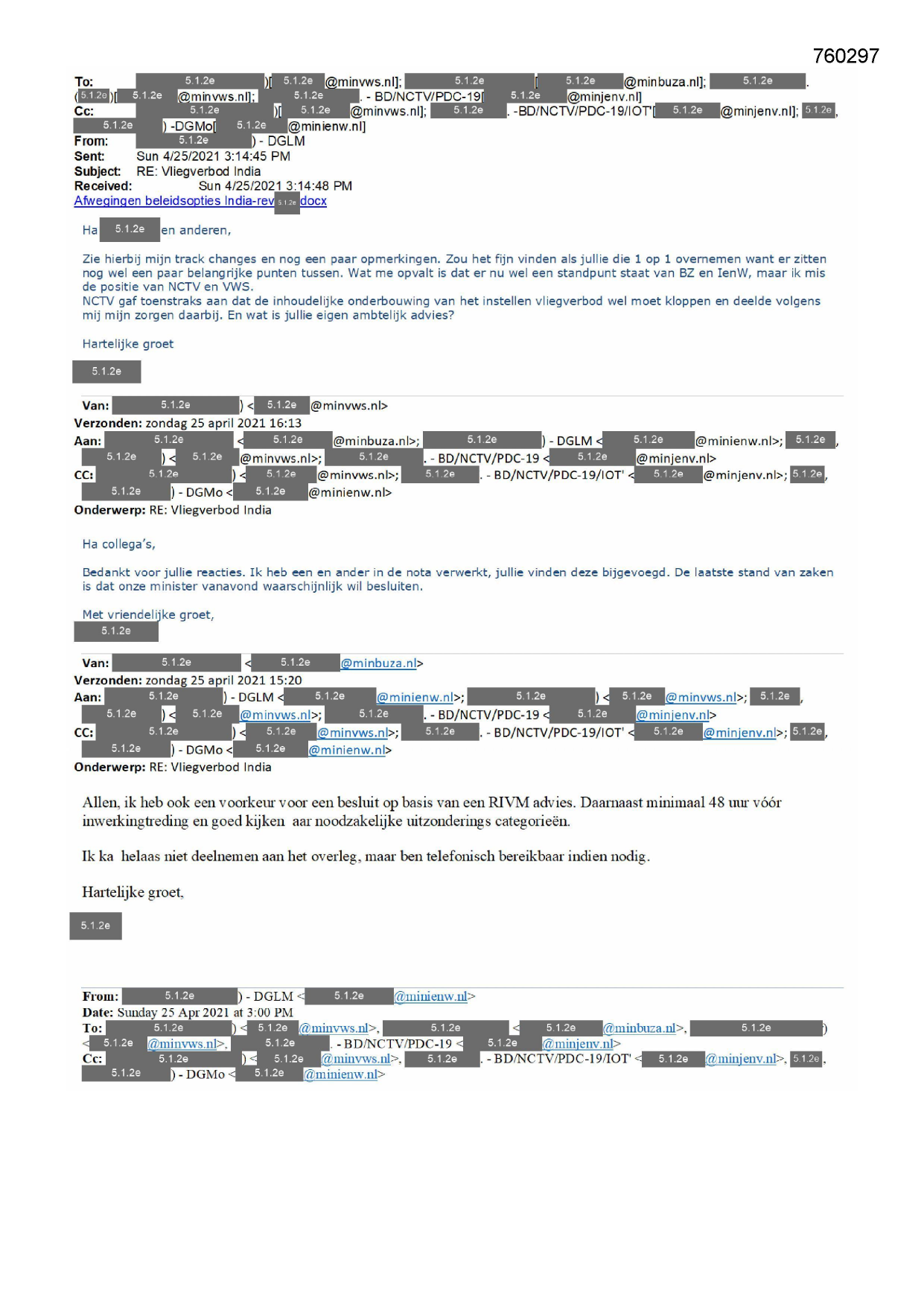 760297

To: 5.1.2e )[ 5.1.2e @minvws.nl]; 5.1.2e [ 5.1.2e @minbuza.nl]; 5.1.2e . ( 5.1.2e )[ 5.1.2e @minvws.nl]; 5.1.2e . - BD/NCTV/PDC-19[ 5.1.2e @minjenv.nl]
Cc: 5.1.2e )[ 5.1.2e @minvws.nl]; 5.1.2e . -BD/NCTV/PDC-19/IOT'[ 5.1.2e @minjenv.nl]; 5.1.2e , 5.1.2e ) -DGMo[ 5.1.2e @minienw.nl]
From: 5.1.2e ) - DGLM
Sent: Sun 4/25/2021 3:14:45 PM
Subject: RE: Vliegverbod India
Received: Sun 4/25/2021 3:14:48 PM
Afwegingen beleidsopties India-rev 5.1.2e docx

Ha 5.1.2e en anderen,

Zie hierbij mijn track changes en nog een paar opmerkingen. Zou het fijn vinden als jullie die 1 op 1 overnemen want er zitten nog wel een paar belangrijke punten tussen. Wat me opvalt is dat er nu wel een standpunt staat van BZ en IenW, maar ik mis de positie van NCTV en VWS.
NCTV gaf toenstraks aan dat de inhoudelijke onderbouwing van het instellen vliegverbod wel moet kloppen en deelde volgens mij mijn zorgen daarbij. En wat is jullie eigen ambtelijk advies?

Hartelijke groet

5.1.2e

Van: 5.1.2e ) < 5.1.2e @minvws.nl>
Verzonden: zondag 25 april 2021 16:13
Aan: 5.1.2e < 5.1.2e @minbuza.nl>; 5.1.2e ) - DGLM < 5.1.2e @minienw.nl>; 5.1.2e , 5.1.2e ) < 5.1.2e @minvws.nl>; 5.1.2e . - BD/NCTV/PDC-19 < 5.1.2e @minjenv.nl>
CC: 5.1.2e ) < 5.1.2e @minvws.nl>; 5.1.2e . - BD/NCTV/PDC-19/IOT' < 5.1.2e @minjenv.nl>; 5.1.2e , 5.1.2e ) - DGMo < 5.1.2e @minienw.nl>
Onderwerp: RE: Vliegverbod India

Ha collega's,

Bedankt voor jullie reacties. Ik heb een en ander in de nota verwerkt, jullie vinden deze bijgevoegd. De laatste stand van zaken is dat onze minister vanavond waarschijnlijk wil besluiten.

Met vriendelijke groet,
5.1.2e

Van: 5.1.2e < 5.1.2e @minbuza.nl>
Verzonden: zondag 25 april 2021 15:20
Aan: 5.1.2e ) - DGLM < 5.1.2e @minienw.nl>; 5.1.2e ) < 5.1.2e @minvws.nl>; 5.1.2e , 5.1.2e ) < 5.1.2e @minvws.nl>; 5.1.2e . - BD/NCTV/PDC-19 < 5.1.2e @minjenv.nl>
CC: 5.1.2e ) < 5.1.2e @minvws.nl>; 5.1.2e . - BD/NCTV/PDC-19/IOT' < 5.1.2e @minjenv.nl>; 5.1.2e , 5.1.2e ) - DGMo < 5.1.2e @minienw.nl>
Onderwerp: RE: Vliegverbod India

Allen, ik heb ook een voorkeur voor een besluit op basis van een RIVM advies. Daarnaast minimaal 48 uur vóór inwerkingtreding en goed kijken aar noodzakelijke uitzonderings categorieën.

Ik ka helaas niet deelnemen aan het overleg, maar ben telefonisch bereikbaar indien nodig.

Hartelijke groet,

5.1.2e

From: 5.1.2e ) - DGLM < 5.1.2e @minienw.nl>
Date: Sunday 25 Apr 2021 at 3:00 PM
To: 5.1.2e ) < 5.1.2e @minvws.nl>, 5.1.2e < 5.1.2e @minbuza.nl>, 5.1.2e ) < 5.1.2e @minvws.nl>, 5.1.2e . - BD/NCTV/PDC-19 < 5.1.2e @minjenv.nl>
Cc: 5.1.2e ) < 5.1.2e @minvws.nl>, 5.1.2e . - BD/NCTV/PDC-19/IOT' < 5.1.2e @minjenv.nl>, 5.1.2e , 5.1.2e ) - DGMo < 5.1.2e @minienw.nl>